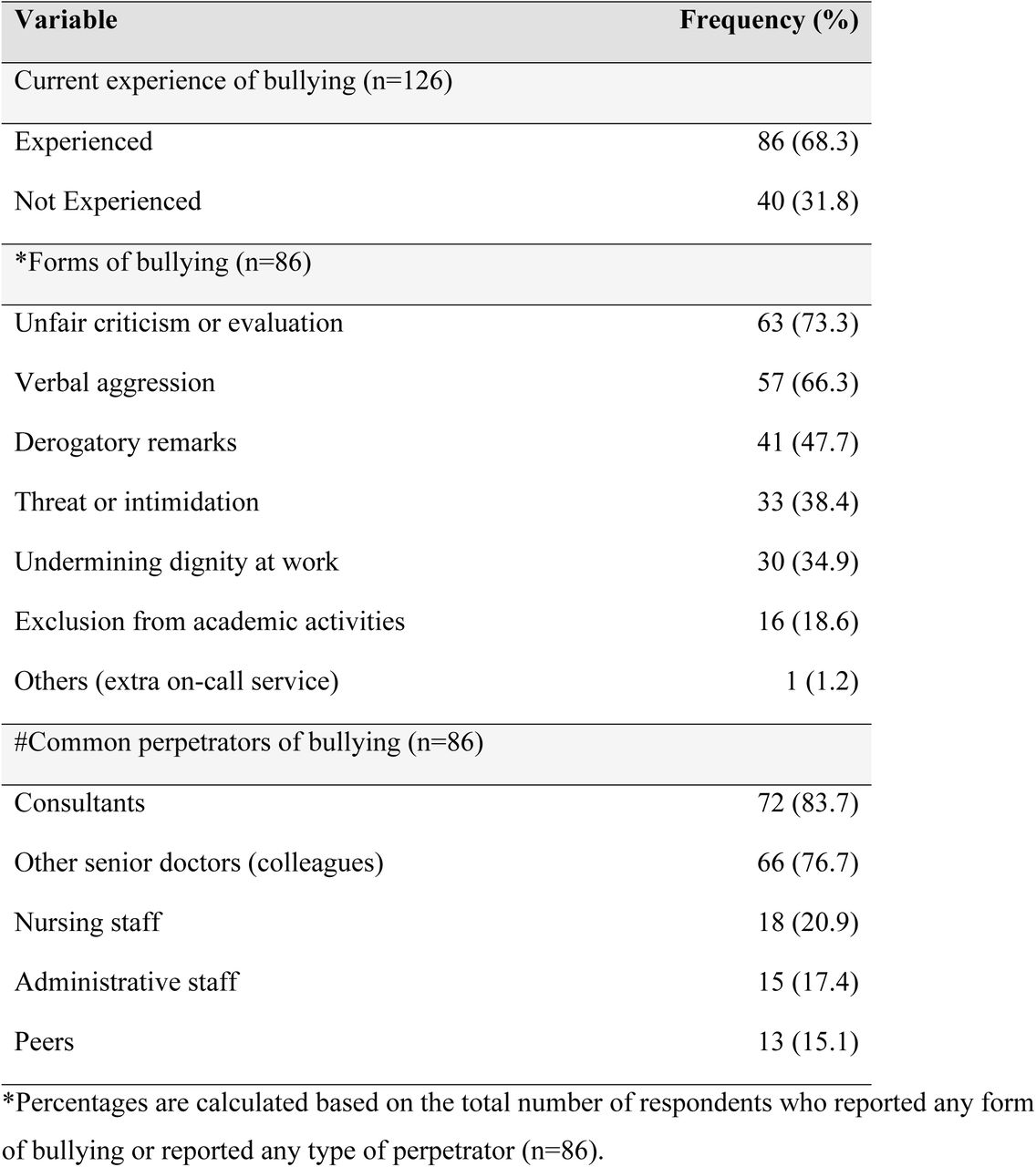 | Variable | Frequency (%) |
|---|---|
| Current experience of bullying (n=126) | |
| Experienced | 86 (68.3) |
| Not Experienced | 40 (31.8) |
| *Forms of bullying (n=86) | |
| Unfair criticism or evaluation | 63 (73.3) |
| Verbal aggression | 57 (66.3) |
| Derogatory remarks | 41 (47.7) |
| Threat or intimidation | 33 (38.4) |
| Undermining dignity at work | 30 (34.9) |
| Exclusion from academic activities | 16 (18.6) |
| Others (extra on-call service) | 1 (1.2) |
| #Common perpetrators of bullying (n=86) | |
| Consultants | 72 (83.7) |
| Other senior doctors (colleagues) | 66 (76.7) |
| Nursing staff | 18 (20.9) |
| Administrative staff | 15 (17.4) |
| Peers | 13 (15.1) |

*Percentages are calculated based on the total number of respondents who reported any form of bullying or reported any type of perpetrator (n=86).